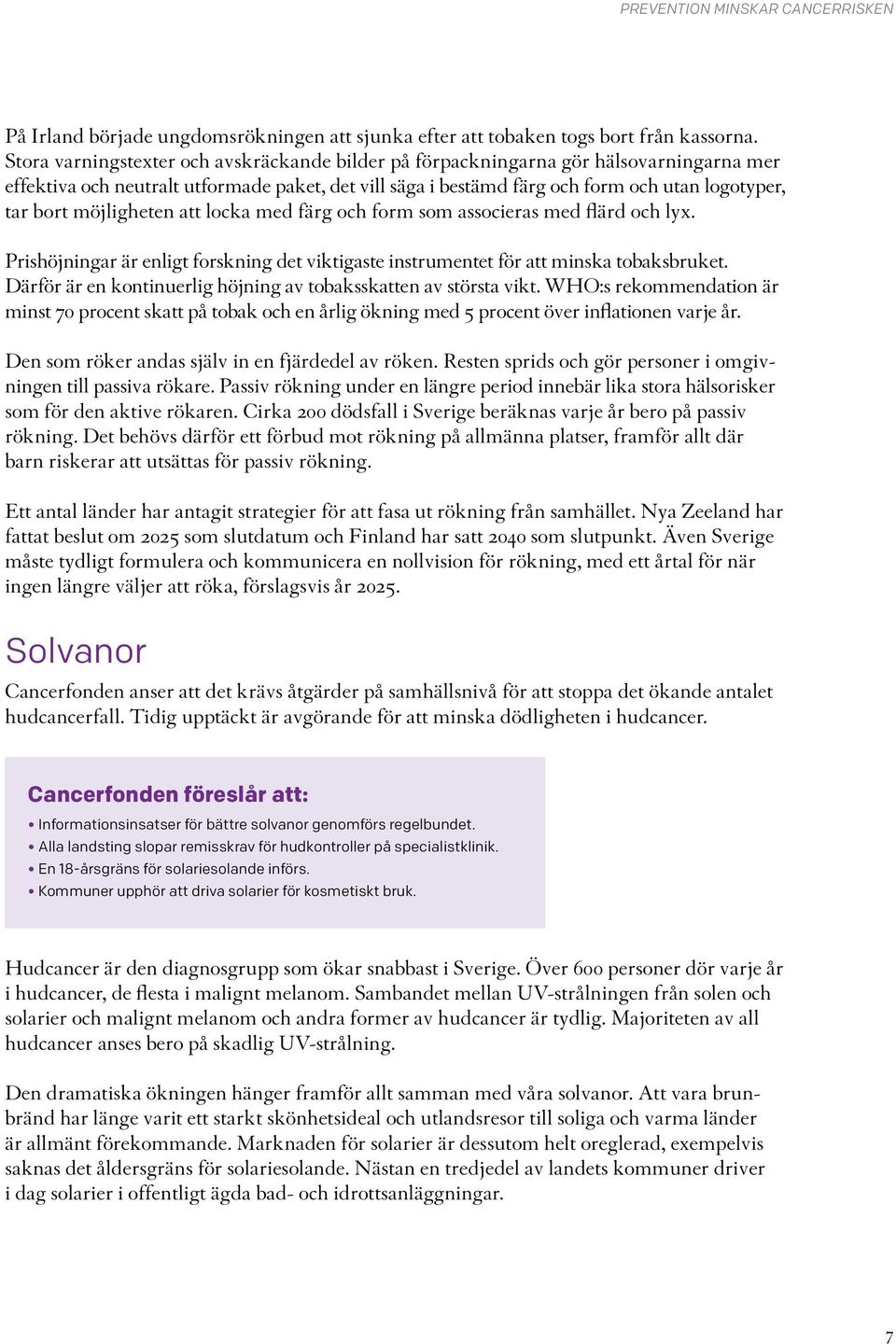 PREVENTION MINSKAR CANCERRISKEN

På Irland började ungdomsrökningen att sjunka efter att tobaken togs bort från kassorna. Stora varningstexter och avskräckande bilder på förpackningarna gör hälsovarningarna mer effektiva och neutralt utformade paket, det vill säga i bestämd färg och form och utan logotyper, tar bort möjligheten att locka med färg och form som associeras med flärd och lyx.

Prishöjningar är enligt forskning det viktigaste instrumentet för att minska tobaksbruket. Därför är en kontinuerlig höjning av tobaksskatten av största vikt. WHO:s rekommendation är minst 70 procent skatt på tobak och en årlig ökning med 5 procent över inflationen varje år.

Den som röker andas själv in en fjärdedel av röken. Resten sprids och gör personer i omgivningen till passiva rökare. Passiv rökning under en längre period innebär lika stora hälsorisker som för den aktive rökaren. Cirka 200 dödsfall i Sverige beräknas varje år bero på passiv rökning. Det behövs därför ett förbud mot rökning på allmänna platser, framför allt där barn riskerar att utsättas för passiv rökning.

Ett antal länder har antagit strategier för att fasa ut rökning från samhället. Nya Zeeland har fattat beslut om 2025 som slutdatum och Finland har satt 2040 som slutpunkt. Även Sverige måste tydligt formulera och kommunicera en nollvision för rökning, med ett årtal för när ingen längre väljer att röka, förslagsvis år 2025.

Solvanor

Cancerfonden anser att det krävs åtgärder på samhällsnivå för att stoppa det ökande antalet hudcancerfall. Tidig upptäckt är avgörande för att minska dödligheten i hudcancer.

Cancerfonden föreslår att:

• Informationsinsatser för bättre solvanor genomförs regelbundet.
• Alla landsting slopar remisskrav för hudkontroller på specialistklinik.
• En 18-årsgräns för solariesolande införs.
• Kommuner upphör att driva solarier för kosmetiskt bruk.

Hudcancer är den diagnosgrupp som ökar snabbast i Sverige. Över 600 personer dör varje år i hudcancer, de flesta i malignt melanom. Sambandet mellan UV-strålningen från solen och solarier och malignt melanom och andra former av hudcancer är tydlig. Majoriteten av all hudcancer anses bero på skadlig UV-strålning.

Den dramatiska ökningen hänger framför allt samman med våra solvanor. Att vara brunbränd har länge varit ett starkt skönhetsideal och utlandsresor till soliga och varma länder är allmänt förekommande. Marknaden för solarier är dessutom helt oreglerad, exempelvis saknas det åldersgräns för solariesolande. Nästan en tredjedel av landets kommuner driver i dag solarier i offentligt ägda bad- och idrottsanläggningar.

7